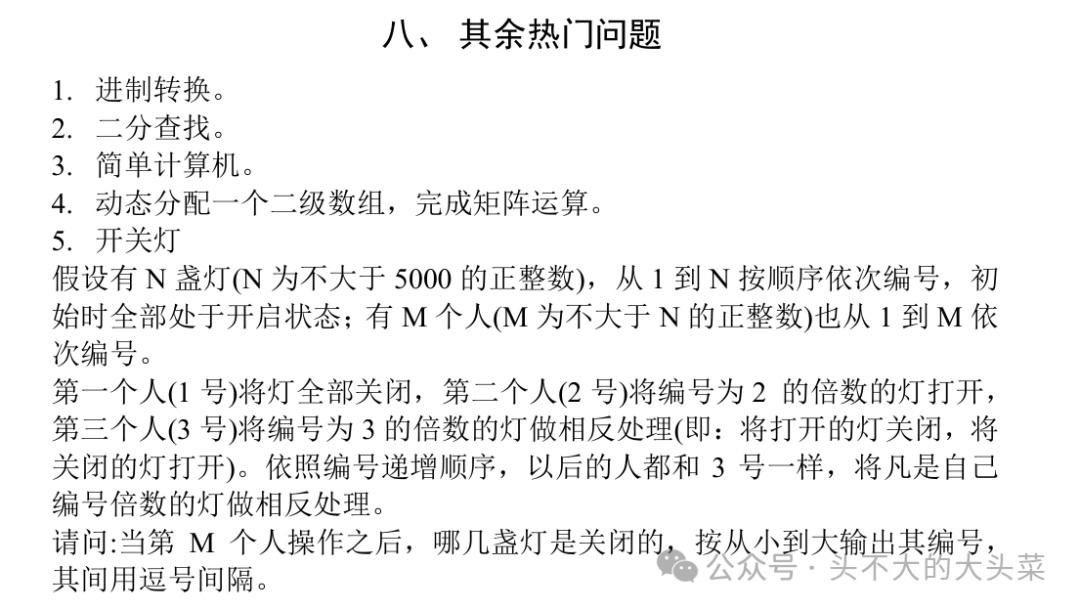 八、 其余热门问题

1. 进制转换。
2. 二分查找。
3. 简单计算机。
4. 动态分配一个二级数组，完成矩阵运算。
5. 开关灯

假设有 N 盏灯(N 为不大于 5000 的正整数)，从 1 到 N 按顺序依次编号，初始时全部处于开启状态；有 M 个人(M 为不大于 N 的正整数)也从 1 到 M 依次编号。

第一个人(1 号)将灯全部关闭，第二个人(2 号)将编号为 2 的倍数的灯打开，第三个人(3 号)将编号为 3 的倍数的灯做相反处理(即：将打开的灯关闭，将关闭的灯打开)。依照编号递增顺序，以后的人都和 3 号一样，将凡是自己编号倍数的灯做相反处理。

请问:当第 M 个人操作之后，哪几盏灯是关闭的，按从小到大输出其编号，其间用逗号间隔。

公众号 · 头不大的大头菜